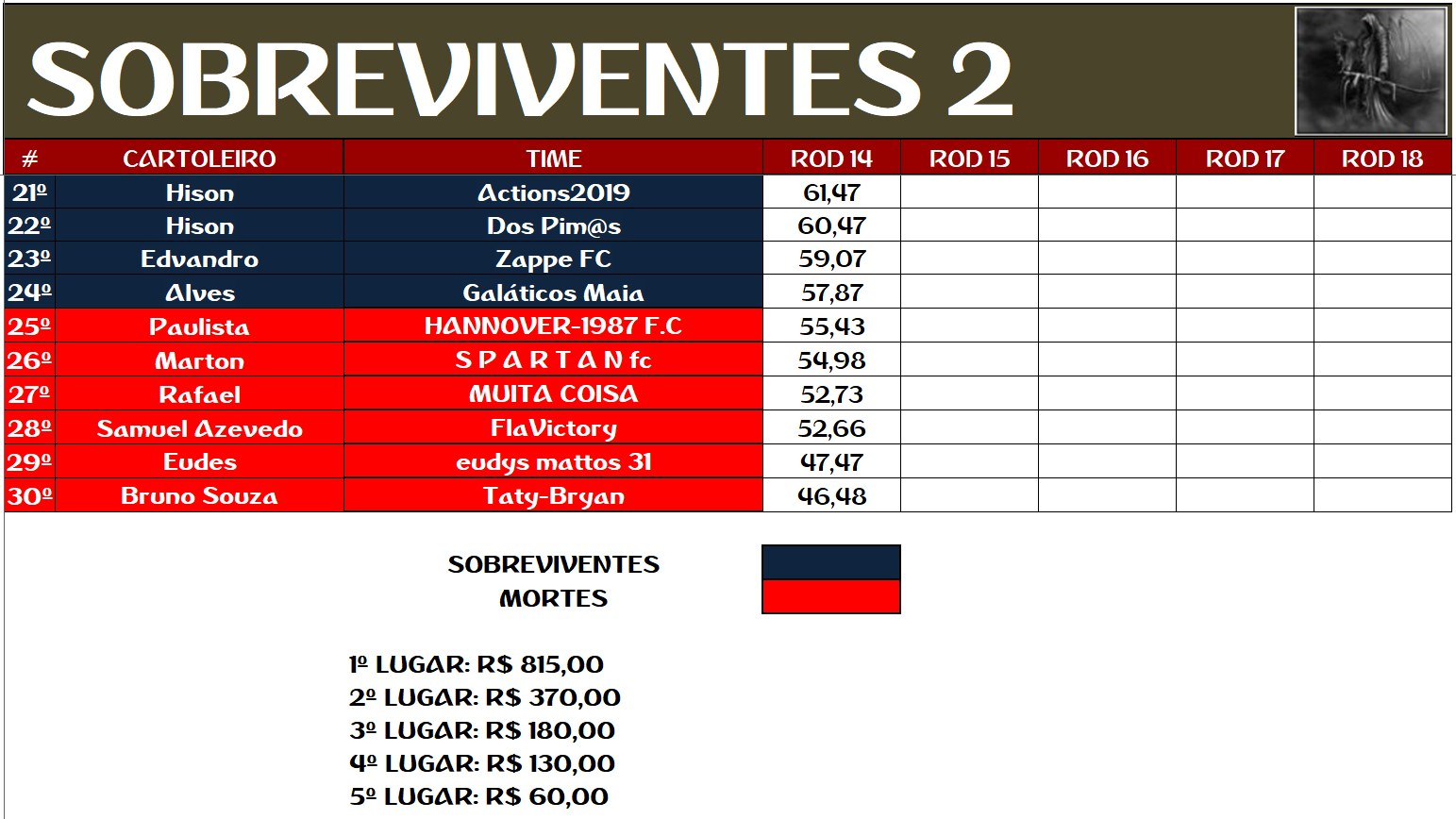 SOBREVIVENTES 2

| # | CARTOLEIRO | TIME | ROD 14 | ROD 15 | ROD 16 | ROD 17 | ROD 18 |
|---|---|---|---|---|---|---|---|
| 21º | Hison | Actions2019 | 61,47 | | | | |
| 22º | Hison | Dos Pim@s | 60,47 | | | | |
| 23º | Edvandro | Zappe FC | 59,07 | | | | |
| 24º | Alves | Galáticos Maia | 57,87 | | | | |
| 25º | Paulista | HANNOVER-1987 F.C | 55,43 | | | | |
| 26º | Marton | S P A R T A N fc | 54,98 | | | | |
| 27º | Rafael | MUITA COISA | 52,73 | | | | |
| 28º | Samuel Azevedo | FlaVictory | 52,66 | | | | |
| 29º | Eudes | eudys mattos 31 | 47,47 | | | | |
| 30º | Bruno Souza | Taty-Bryan | 46,48 | | | | |

SOBREVIVENTES
MORTES

1º LUGAR: R$ 815,00
2º LUGAR: R$ 370,00
3º LUGAR: R$ 180,00
4º LUGAR: R$ 130,00
5º LUGAR: R$ 60,00